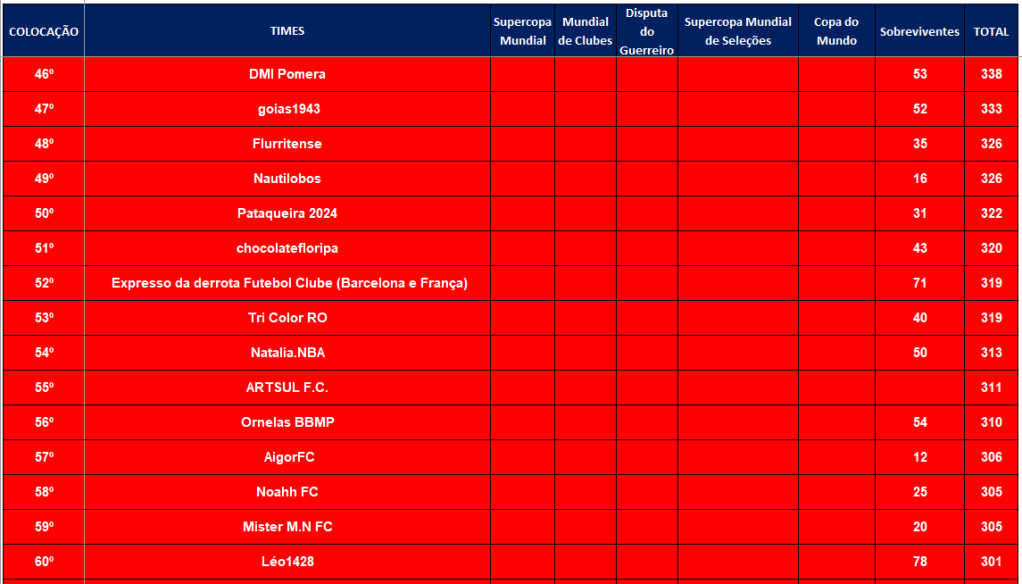 | COLOCAÇÃO | TIMES | Supercopa Mundial | Mundial de Clubes | Disputa do Guerreiro | Supercopa Mundial de Seleções | Copa do Mundo | Sobreviventes | TOTAL |
|---|---|---|---|---|---|---|---|---|
| 46º | DMI Pomera | | | | | | 53 | 338 |
| 47º | goias1943 | | | | | | 52 | 333 |
| 48º | Flurritense | | | | | | 35 | 326 |
| 49º | Nautilobos | | | | | | 16 | 326 |
| 50º | Pataqueira 2024 | | | | | | 31 | 322 |
| 51º | chocolatefloripa | | | | | | 43 | 320 |
| 52º | Expresso da derrota Futebol Clube (Barcelona e França) | | | | | | 71 | 319 |
| 53º | Tri Color RO | | | | | | 40 | 319 |
| 54º | Natalia.NBA | | | | | | 50 | 313 |
| 55º | ARTSUL F.C. | | | | | | | 311 |
| 56º | Ornelas BBMP | | | | | | 54 | 310 |
| 57º | AigorFC | | | | | | 12 | 306 |
| 58º | Noahh FC | | | | | | 25 | 305 |
| 59º | Mister M.N FC | | | | | | 20 | 305 |
| 60º | Léo1428 | | | | | | 78 | 301 |